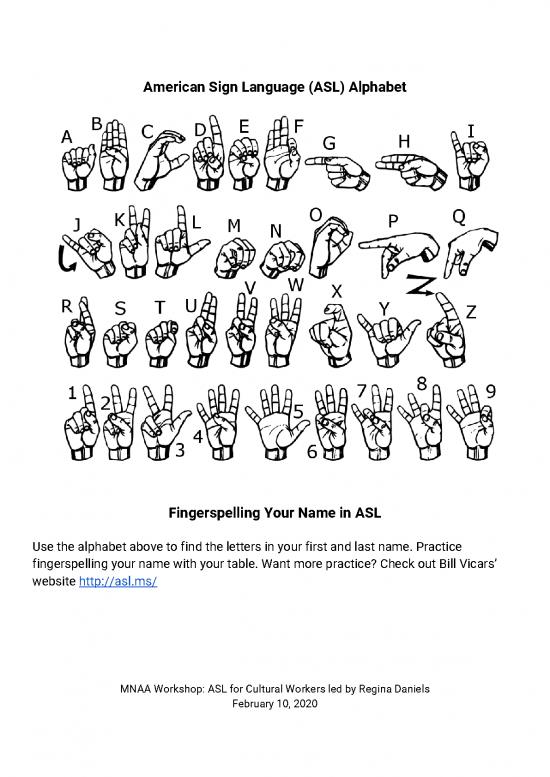 American Sign Language (ASL) Alphabet

A B C D E F G H I

J K L M N O P Q

R S T U V W X Y Z

1 2 3 4 5 6 7 8 9

Fingerspelling Your Name in ASL

Use the alphabet above to find the letters in your first and last name. Practice fingerspelling your name with your table. Want more practice? Check out Bill Vicars' website http://asl.ms/

MNAA Workshop: ASL for Cultural Workers led by Regina Daniels
February 10, 2020